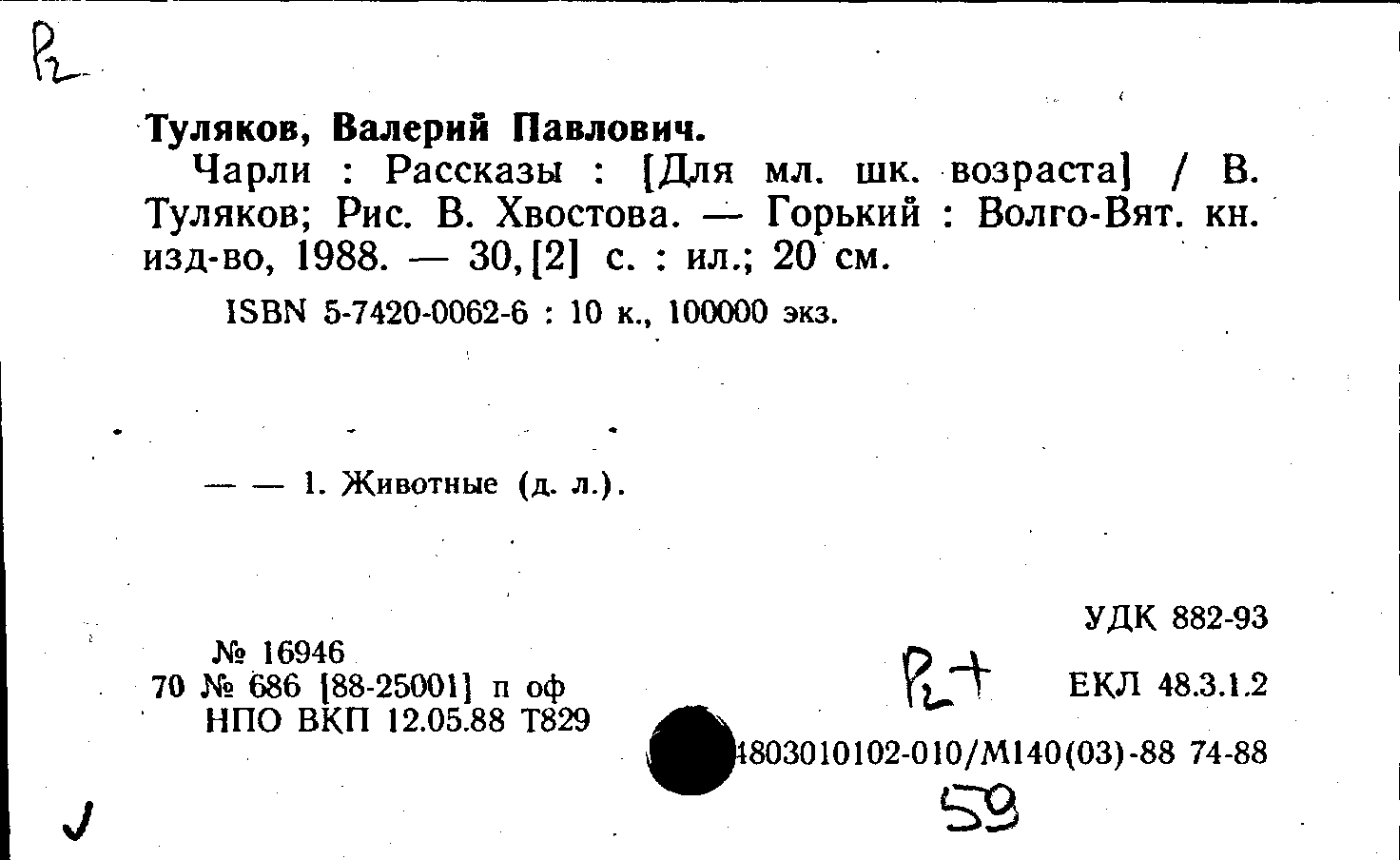 Р2

Туляков, Валерий Павлович.

Чарли : Рассказы : [Для мл. шк. возраста] / В. Туляков; Рис. В. Хвостова. — Горький : Волго-Вят. кн. изд-во, 1988. — 30,[2] с. : ил.; 20 см.

ISBN 5-7420-0062-6 : 10 к., 100000 экз.

— — 1. Животные (д. л.).

УДК 882-93

№ 16946
70 № 686 [88-25001] п оф
НПО ВКП 12.05.88 Т829

Р2+

ЕКЛ 48.3.1.2

4803010102-010/М140(03)-88 74-88

59